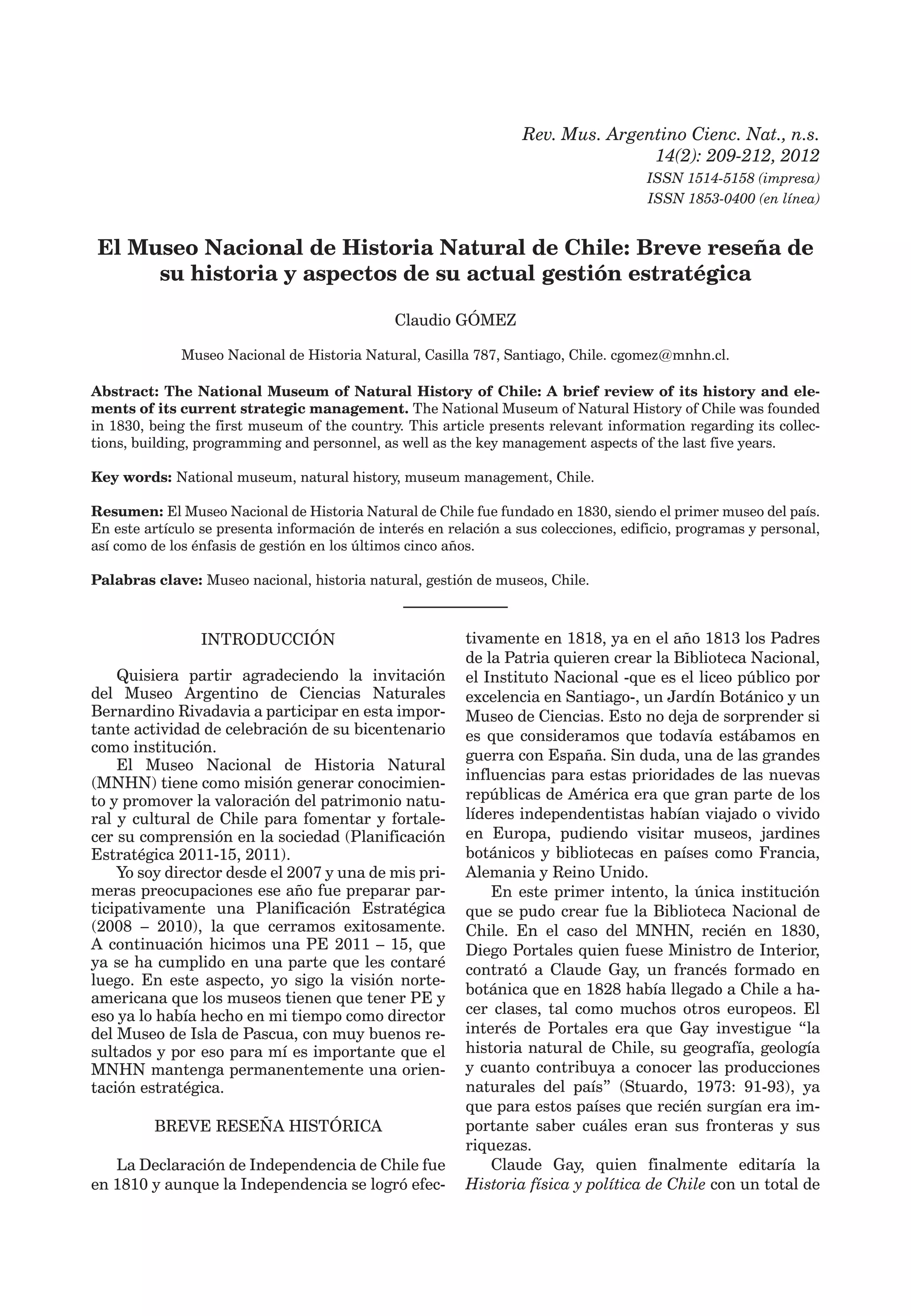 Rev. Mus. Argentino Cienc. Nat., n.s.
14(2): 209-212, 2012
ISSN 1514-5158 (impresa)
ISSN 1853-0400 (en línea)

El Museo Nacional de Historia Natural de Chile: Breve reseña de su historia y aspectos de su actual gestión estratégica

Claudio GÓMEZ

Museo Nacional de Historia Natural, Casilla 787, Santiago, Chile. cgomez@mnhn.cl.

Abstract: The National Museum of Natural History of Chile: A brief review of its history and elements of its current strategic management. The National Museum of Natural History of Chile was founded in 1830, being the first museum of the country. This article presents relevant information regarding its collections, building, programming and personnel, as well as the key management aspects of the last five years.

Key words: National museum, natural history, museum management, Chile.

Resumen: El Museo Nacional de Historia Natural de Chile fue fundado en 1830, siendo el primer museo del país. En este artículo se presenta información de interés en relación a sus colecciones, edificio, programas y personal, así como de los énfasis de gestión en los últimos cinco años.

Palabras clave: Museo nacional, historia natural, gestión de museos, Chile.

INTRODUCCIÓN

Quisiera partir agradeciendo la invitación del Museo Argentino de Ciencias Naturales Bernardino Rivadavia a participar en esta importante actividad de celebración de su bicentenario como institución.

El Museo Nacional de Historia Natural (MNHN) tiene como misión generar conocimiento y promover la valoración del patrimonio natural y cultural de Chile para fomentar y fortalecer su comprensión en la sociedad (Planificación Estratégica 2011-15, 2011).

Yo soy director desde el 2007 y una de mis primeras preocupaciones ese año fue preparar participativamente una Planificación Estratégica (2008 – 2010), la que cerramos exitosamente. A continuación hicimos una PE 2011 – 15, que ya se ha cumplido en una parte que les contaré luego. En este aspecto, yo sigo la visión norteamericana que los museos tienen que tener PE y eso ya lo había hecho en mi tiempo como director del Museo de Isla de Pascua, con muy buenos resultados y por eso para mí es importante que el MNHN mantenga permanentemente una orientación estratégica.

BREVE RESEÑA HISTÓRICA

La Declaración de Independencia de Chile fue en 1810 y aunque la Independencia se logró efectivamente en 1818, ya en el año 1813 los Padres de la Patria quieren crear la Biblioteca Nacional, el Instituto Nacional -que es el liceo público por excelencia en Santiago-, un Jardín Botánico y un Museo de Ciencias. Esto no deja de sorprender si es que consideramos que todavía estábamos en guerra con España. Sin duda, una de las grandes influencias para estas prioridades de las nuevas repúblicas de América era que gran parte de los líderes independentistas habían viajado o vivido en Europa, pudiendo visitar museos, jardines botánicos y bibliotecas en países como Francia, Alemania y Reino Unido.

En este primer intento, la única institución que se pudo crear fue la Biblioteca Nacional de Chile. En el caso del MNHN, recién en 1830, Diego Portales quien fuese Ministro de Interior, contrató a Claude Gay, un francés formado en botánica que en 1828 había llegado a Chile a hacer clases, tal como muchos otros europeos. El interés de Portales era que Gay investigue “la historia natural de Chile, su geografía, geología y cuanto contribuya a conocer las producciones naturales del país” (Stuardo, 1973: 91-93), ya que para estos países que recién surgían era importante saber cuáles eran sus fronteras y sus riquezas.

Claude Gay, quien finalmente editaría la Historia física y política de Chile con un total de